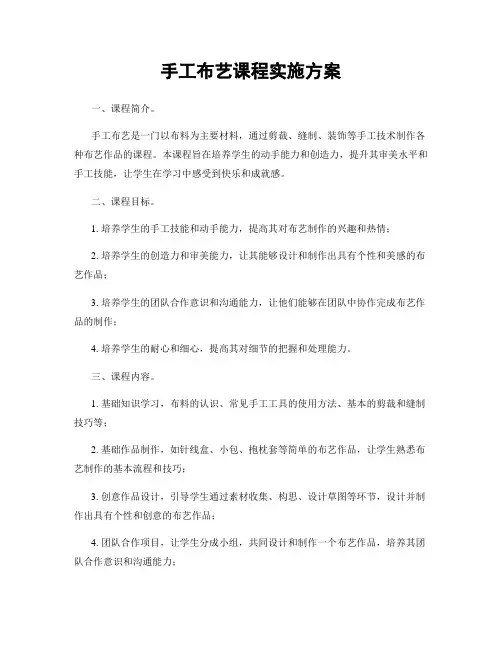 手工布艺课程实施方案

一、课程简介。

手工布艺是一门以布料为主要材料，通过剪裁、缝制、装饰等手工技术制作各种布艺作品的课程。本课程旨在培养学生的动手能力和创造力，提升其审美水平和手工技能，让学生在学习中感受到快乐和成就感。

二、课程目标。

1. 培养学生的手工技能和动手能力，提高其对布艺制作的兴趣和热情；

2. 培养学生的创造力和审美能力，让其能够设计和制作出具有个性和美感的布艺作品；

3. 培养学生的团队合作意识和沟通能力，让他们能够在团队中协作完成布艺作品的制作；

4. 培养学生的耐心和细心，提高其对细节的把握和处理能力。

三、课程内容。

1. 基础知识学习，布料的认识、常见手工工具的使用方法、基本的剪裁和缝制技巧等；

2. 基础作品制作，如针线盒、小包、抱枕套等简单的布艺作品，让学生熟悉布艺制作的基本流程和技巧；

3. 创意作品设计，引导学生通过素材收集、构思、设计草图等环节，设计并制作出具有个性和创意的布艺作品；

4. 团队合作项目，让学生分成小组，共同设计和制作一个布艺作品，培养其团队合作意识和沟通能力；